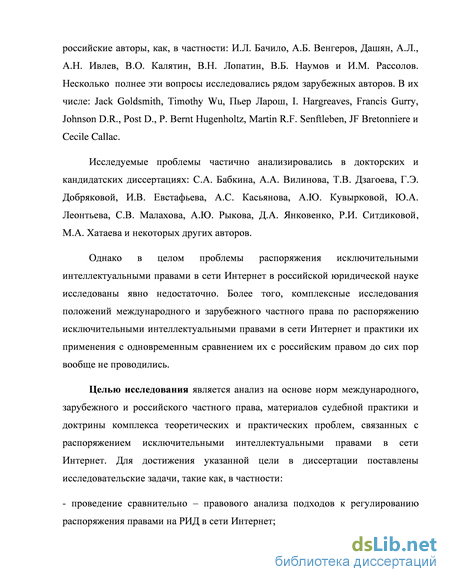 российские авторы, как, в частности: И.Л. Бачило, А.Б. Венгеров, Дашян, А.Л., А.Н. Ивлев, В.О. Калятин, В.Н. Лопатин, В.Б. Наумов и И.М. Рассолов. Несколько полнее эти вопросы исследовались рядом зарубежных авторов. В их числе: Jack Goldsmith, Timothy Wu, Пьер Ларош, I. Hargreaves, Francis Gurry, Johnson D.R., Post D., P. Bernt Hugenholtz, Martin R.F. Senftleben, JF Bretonniere и Cecile Callac.

Исследуемые проблемы частично анализировались в докторских и кандидатских диссертациях: С.А. Бабкина, А.А. Вилинова, Т.В. Дзагоева, Г.Э. Добряковой, И.В. Евстафьева, А.С. Касьянова, А.Ю. Кувырковой, Ю.А. Леонтьева, С.В. Малахова, А.Ю. Рыкова, Д.А. Янковенко, Р.И. Ситдиковой, М.А. Хатаева и некоторых других авторов.

Однако в целом проблемы распоряжения исключительными интеллектуальными правами в сети Интернет в российской юридической науке исследованы явно недостаточно. Более того, комплексные исследования положений международного и зарубежного частного права по распоряжению исключительными интеллектуальными правами в сети Интернет и практики их применения с одновременным сравнением их с российским правом до сих пор вообще не проводились.

Целью исследования является анализ на основе норм международного, зарубежного и российского частного права, материалов судебной практики и доктрины комплекса теоретических и практических проблем, связанных с распоряжением исключительными интеллектуальными правами в сети Интернет. Для достижения указанной цели в диссертации поставлены исследовательские задачи, такие как, в частности:

- проведение сравнительно – правового анализа подходов к регулированию распоряжения правами на РИД в сети Интернет;

dsLib.net
библиотека диссертаций